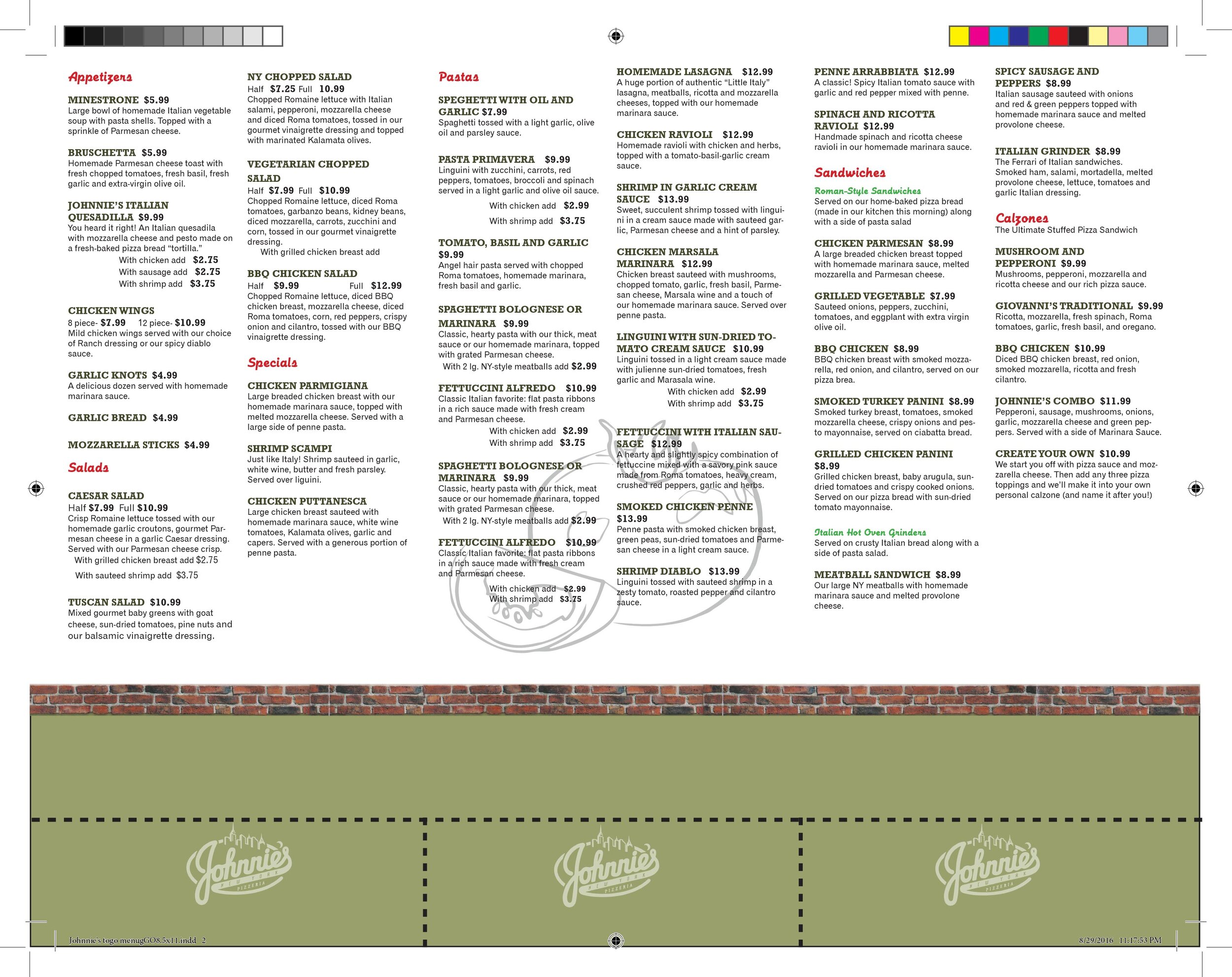 Appetizers

MINESTRONE $5.99
Large bowl of homemade Italian vegetable soup with pasta shells. Topped with a sprinkle of Parmesan cheese.

BRUSCHETTA $5.99
Homemade Parmesan cheese toast with fresh chopped tomatoes, fresh basil, fresh garlic and extra-virgin olive oil.

JOHNNIE'S ITALIAN QUESADILLA $9.99
You heard it right! An Italian quesadila with mozzarella cheese and pesto made on a fresh-baked pizza bread "tortilla."
With chicken add $2.75
With sausage add $2.75
With shrimp add $3.75

CHICKEN WINGS
8 piece- $7.99 12 piece- $10.99
Mild chicken wings served with our choice of Ranch dressing or our spicy diablo sauce.

GARLIC KNOTS $4.99
A delicious dozen served with homemade marinara sauce.

GARLIC BREAD $4.99

MOZZARELLA STICKS $4.99

Salads

CAESAR SALAD
Half $7.99 Full $10.99
Crisp Romaine lettuce tossed with our homemade garlic croutons, gourmet Parmesan cheese in a garlic Caesar dressing. Served with our Parmesan cheese crisp.
With grilled chicken breast add $2.75
With sauteed shrimp add $3.75

TUSCAN SALAD $10.99
Mixed gourmet baby greens with goat cheese, sun-dried tomatoes, pine nuts and our balsamic vinaigrette dressing.

NY CHOPPED SALAD
Half $7.25 Full 10.99
Chopped Romaine lettuce with Italian salami, pepperoni, mozzarella cheese and diced Roma tomatoes, tossed in our gourmet vinaigrette dressing and topped with marinated Kalamata olives.

VEGETARIAN CHOPPED SALAD
Half $7.99 Full $10.99
Chopped Romaine lettuce, diced Roma tomatoes, garbanzo beans, kidney beans, diced mozzarella, carrots, zucchini and corn, tossed in our gourmet vinaigrette dressing.
With grilled chicken breast add

BBQ CHICKEN SALAD
Half $9.99 Full $12.99
Chopped Romaine lettuce, diced BBQ chicken breast, mozzarella cheese, diced Roma tomatoes, corn, red peppers, crispy onion and cilantro, tossed with our BBQ vinaigrette dressing.

Specials

CHICKEN PARMIGIANA
Large breaded chicken breast with our homemade marinara sauce, topped with melted mozzarella cheese. Served with a large side of penne pasta.

SHRIMP SCAMPI
Just like Italy! Shrimp sauteed in garlic, white wine, butter and fresh parsley. Served over liguini.

CHICKEN PUTTANESCA
Large chicken breast sauteed with homemade marinara sauce, white wine tomatoes, Kalamata olives, garlic and capers. Served with a generous portion of penne pasta.

Pastas

SPEGHETTI WITH OIL AND GARLIC $7.99
Spaghetti tossed with a light garlic, olive oil and parsley sauce.

PASTA PRIMAVERA $9.99
Linguini with zucchini, carrots, red peppers, tomatoes, broccoli and spinach served in a light garlic and olive oil sauce.
With chicken add $2.99
With shrimp add $3.75

TOMATO, BASIL AND GARLIC $9.99
Angel hair pasta served with chopped Roma tomatoes, homemade marinara, fresh basil and garlic.

SPAGHETTI BOLOGNESE OR MARINARA $9.99
Classic, hearty pasta with our thick, meat sauce or our homemade marinara, topped with grated Parmesan cheese.
With 2 lg. NY-style meatballs add $2.99

FETTUCCINI ALFREDO $10.99
Classic Italian favorite: flat pasta ribbons in a rich sauce made with fresh cream and Parmesan cheese.
With chicken add $2.99
With shrimp add $3.75

SPAGHETTI BOLOGNESE OR MARINARA $9.99
Classic, hearty pasta with our thick, meat sauce or our homemade marinara, topped with grated Parmesan cheese.
With 2 lg. NY-style meatballs add $2.99

FETTUCCINI ALFREDO $10.99
Classic Italian favorite: flat pasta ribbons in a rich sauce made with fresh cream and Parmesan cheese.
With chicken add $2.99
With shrimp add $3.75

HOMEMADE LASAGNA $12.99
A huge portion of authentic "Little Italy" lasagna, meatballs, ricotta and mozzarella cheeses, topped with our homemade marinara sauce.

CHICKEN RAVIOLI $12.99
Homemade ravioli with chicken and herbs, topped with a tomato-basil-garlic cream sauce.

SHRIMP IN GARLIC CREAM SAUCE $13.99
Sweet, succulent shrimp tossed with linguini in a cream sauce made with sauteed garlic, Parmesan cheese and a hint of parsley.

CHICKEN MARSALA MARINARA $12.99
Chicken breast sauteed with mushrooms, chopped tomato, garlic, fresh basil, Parmesan cheese, Marsala wine and a touch of our homemade marinara sauce. Served over penne pasta.

LINGUINI WITH SUN-DRIED TOMATO CREAM SAUCE $10.99
Linguini tossed in a light cream sauce made with julienne sun-dried tomatoes, fresh garlic and Marasala wine.
With chicken add $2.99
With shrimp add $3.75

FETTUCCINI WITH ITALIAN SAUSAGE $12.99
A hearty and slightly spicy combination of fettuccine mixed with a savory pink sauce made from Roma tomatoes, heavy cream, crushed red peppers, garlic and herbs.

SMOKED CHICKEN PENNE $13.99
Penne pasta with smoked chicken breast, green peas, sun-dried tomatoes and Parmesan cheese in a light cream sauce.

SHRIMP DIABLO $13.99
Linguini tossed with sauteed shrimp in a zesty tomato, roasted pepper and cilantro sauce.

PENNE ARRABBIATA $12.99
A classic! Spicy Italian tomato sauce with garlic and red pepper mixed with penne.

SPINACH AND RICOTTA RAVIOLI $12.99
Handmade spinach and ricotta cheese ravioli in our homemade marinara sauce.

Sandwiches

Roman-Style Sandwiches
Served on our home-baked pizza bread (made in our kitchen this morning) along with a side of pasta salad

CHICKEN PARMESAN $8.99
A large breaded chicken breast topped with homemade marinara sauce, melted mozzarella and Parmesan cheese.

GRILLED VEGETABLE $7.99
Sauteed onions, peppers, zucchini, tomatoes, and eggplant with extra virgin olive oil.

BBQ CHICKEN $8.99
BBQ chicken breast with smoked mozzarella, red onion, and cilantro, served on our pizza brea.

SMOKED TURKEY PANINI $8.99
Smoked turkey breast, tomatoes, smoked mozzarella cheese, crispy onions and pesto mayonnaise, served on ciabatta bread.

GRILLED CHICKEN PANINI $8.99
Grilled chicken breast, baby arugula, sun-dried tomatoes and crispy cooked onions. Served on our pizza bread with sun-dried tomato mayonnaise.

Italian Hot Oven Grinders
Served on crusty Italian bread along with a side of pasta salad.

MEATBALL SANDWICH $8.99
Our large NY meatballs with homemade marinara sauce and melted provolone cheese.

SPICY SAUSAGE AND PEPPERS $8.99
Italian sausage sauteed with onions and red & green peppers topped with homemade marinara sauce and melted provolone cheese.

ITALIAN GRINDER $8.99
The Ferrari of Italian sandwiches. Smoked ham, salami, mortadella, melted provolone cheese, lettuce, tomatoes and garlic Italian dressing.

Calzones
The Ultimate Stuffed Pizza Sandwich

MUSHROOM AND PEPPERONI $9.99
Mushrooms, pepperoni, mozzarella and ricotta cheese and our rich pizza sauce.

GIOVANNI'S TRADITIONAL $9.99
Ricotta, mozzarella, fresh spinach, Roma tomatoes, garlic, fresh basil, and oregano.

BBQ CHICKEN $10.99
Diced BBQ chicken breast, red onion, smoked mozzarella, ricotta and fresh cilantro.

JOHNNIE'S COMBO $11.99
Pepperoni, sausage, mushrooms, onions, garlic, mozzarella cheese and green peppers. Served with a side of Marinara Sauce.

CREATE YOUR OWN $10.99
We start you off with pizza sauce and mozzarella cheese. Then add any three pizza toppings and we'll make it into your own personal calzone (and name it after you!)

Johnnie's NEW YORK PIZZERIA

Johnnie's NEW YORK PIZZERIA

Johnnie's NEW YORK PIZZERIA

Johnnie's togo menugGO8.5x11.indd 2

8/29/2016 11:17:53 PM